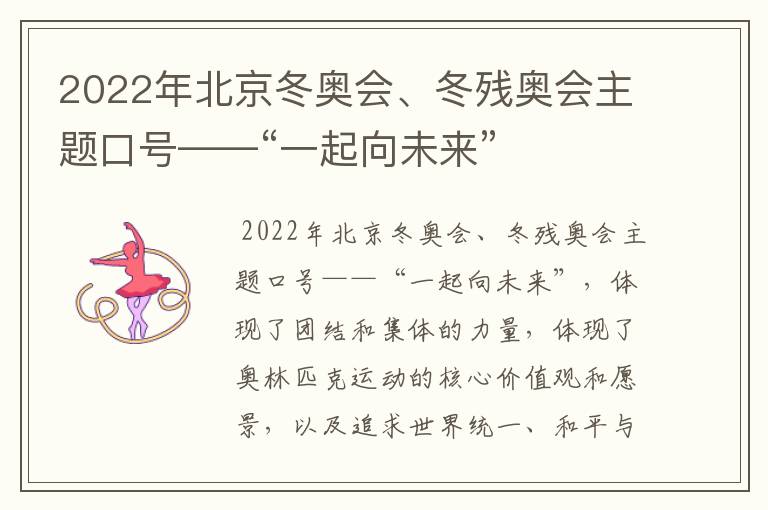 2022年北京冬奥会、冬残奥会主题口号——“一起向未来”

2022年北京冬奥会、冬残奥会主题口号——“一起向未来”，体现了团结和集体的力量，体现了奥林匹克运动的核心价值观和愿景，以及追求世界统一、和平与